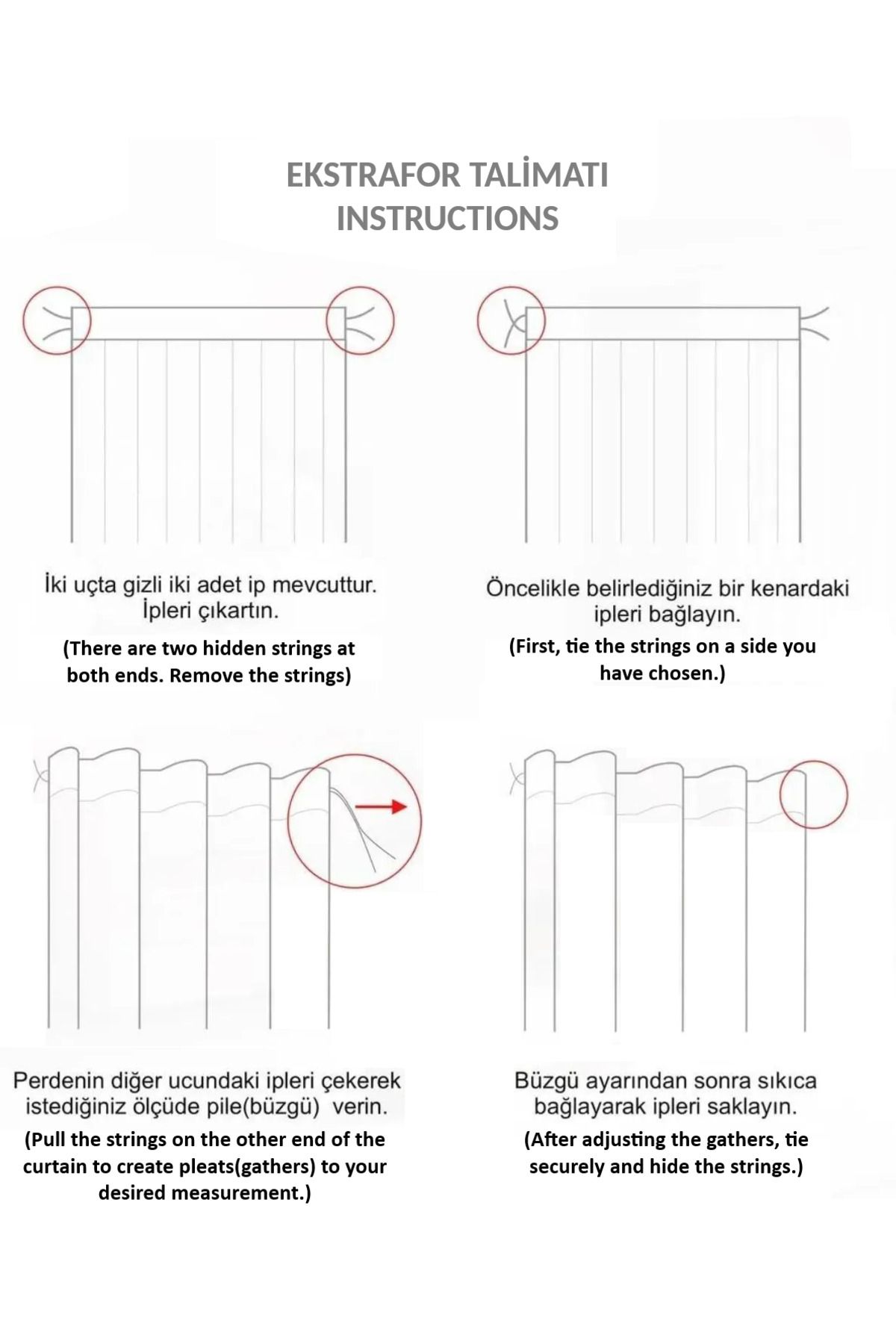 EKSTRAFOR TALİMATI
INSTRUCTIONS

İki uçta gizli iki adet ip mevcuttur. İpleri çıkartın.

(There are two hidden strings at both ends. Remove the strings)

Öncelikle belirlediğiniz bir kenardaki ipleri bağlayın.

(First, tie the strings on a side you have chosen.)

Perdenin diğer ucundaki ipleri çekerek istediğiniz ölçüde pile(büzgü) verin.

(Pull the strings on the other end of the curtain to create pleats(gathers) to your desired measurement.)

Büzgü ayarından sonra sıkıca bağlayarak ipleri saklayın.

(After adjusting the gathers, tie securely and hide the strings.)